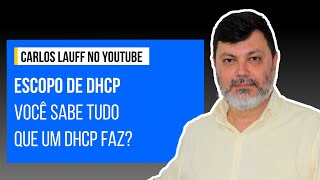 CARLOS LAUFF NO YOUTUBE

ESCOPO DE DHCP
VOCÊ SABE TUDO
QUE UM DHCP FAZ?